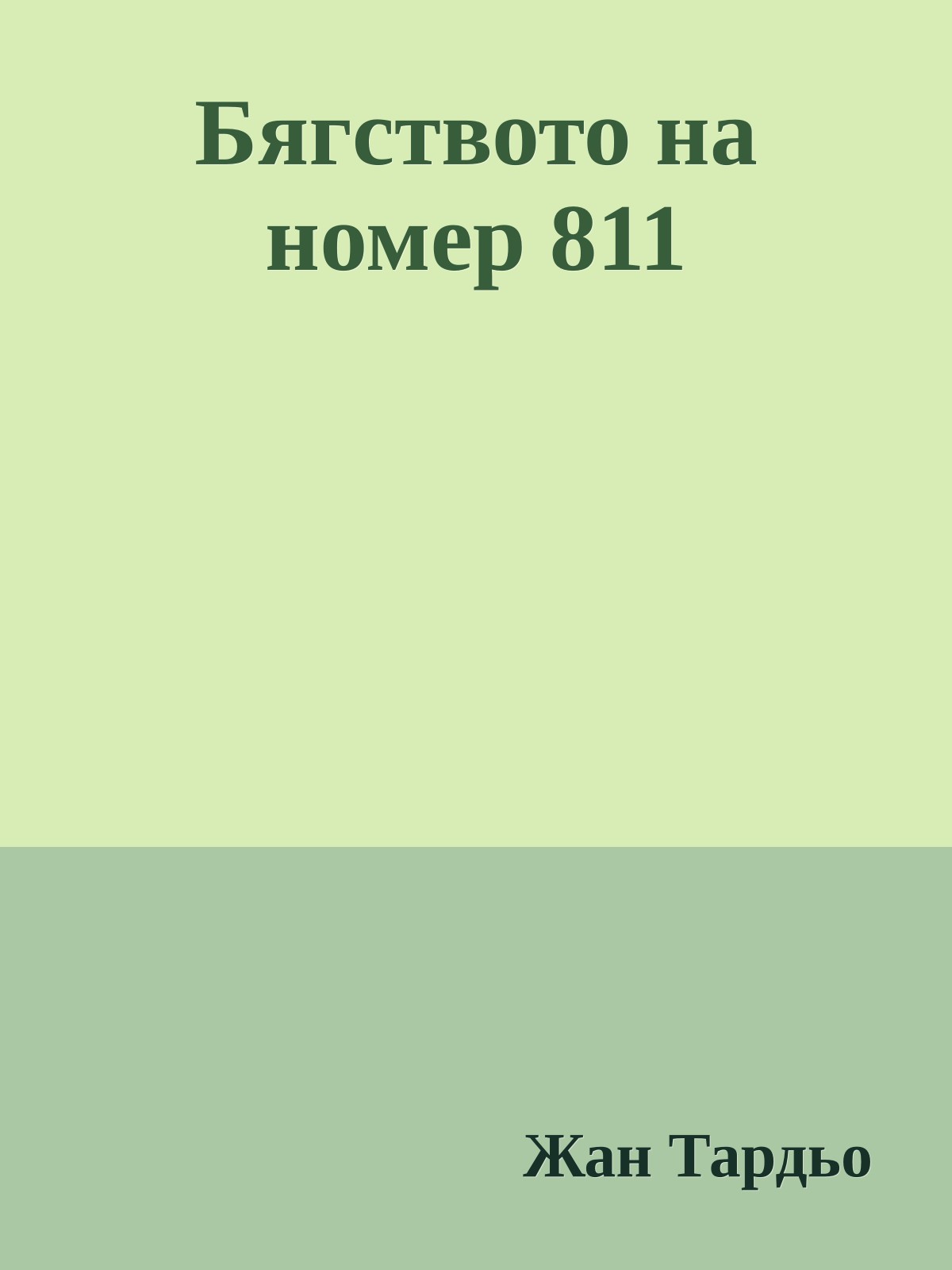 Бягството на номер 811

Жан Тардьо